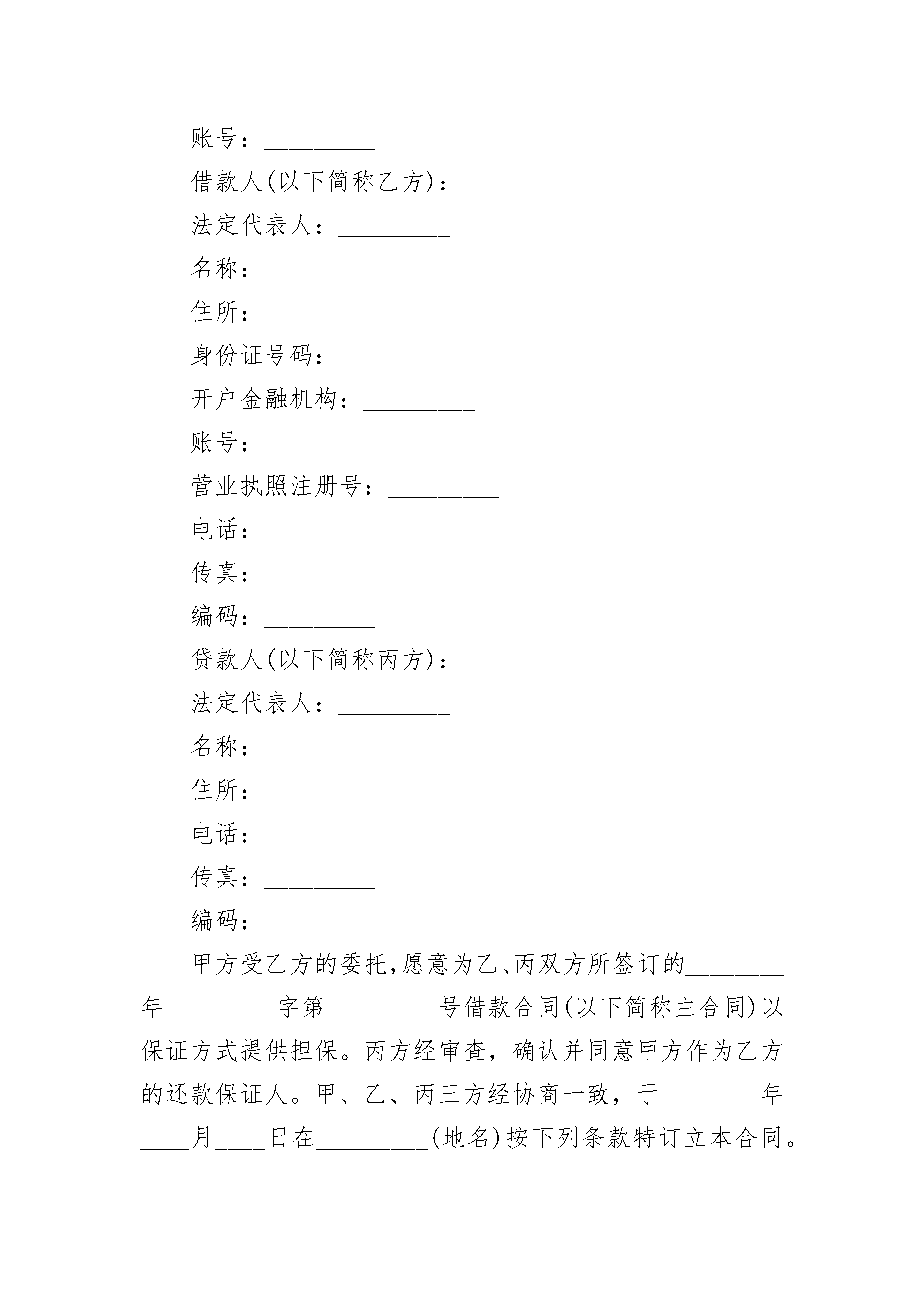 账号：_________

借款人(以下简称乙方)：_________

法定代表人：_________

名称：_________

住所：_________

身份证号码：_________

开户金融机构：_________

账号：_________

营业执照注册号：_________

电话：_________

传真：_________

编码：_________

贷款人(以下简称丙方)：_________

法定代表人：_________

名称：_________

住所：_________

电话：_________

传真：_________

编码：_________

甲方受乙方的委托,愿意为乙、丙双方所签订的________年_________字第_________号借款合同(以下简称主合同)以保证方式提供担保。丙方经审查，确认并同意甲方作为乙方的还款保证人。甲、乙、丙三方经协商一致，于________年____月____日在_________(地名)按下列条款特订立本合同。